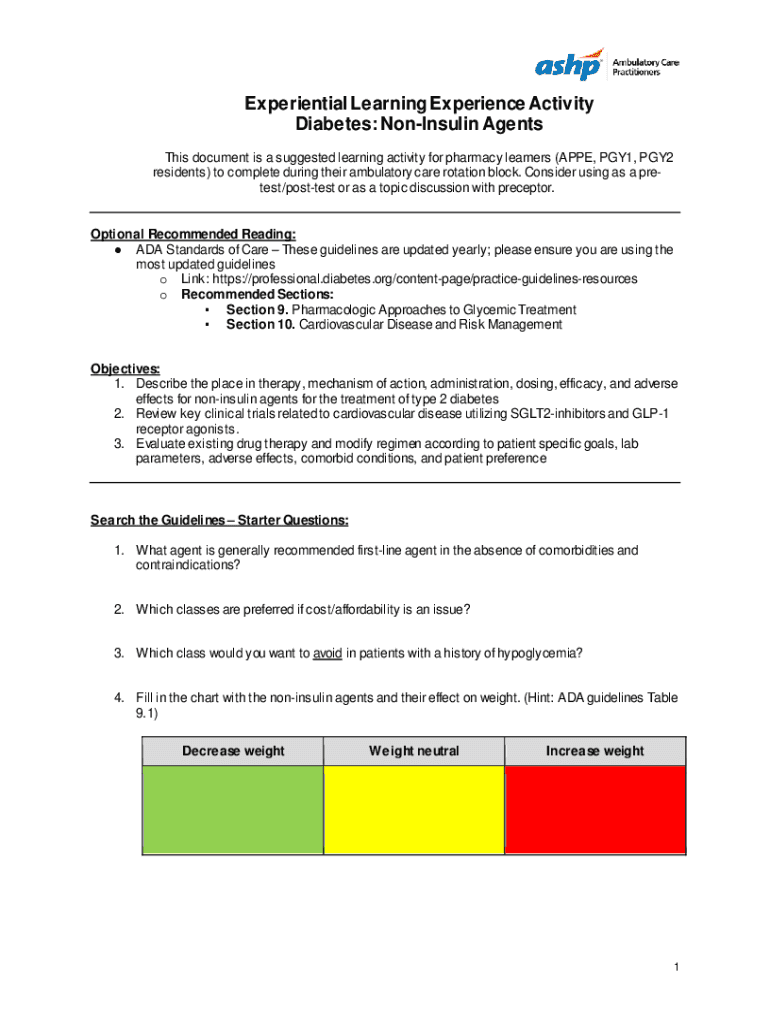 ashp Ambulatory Care Practitioners

Experiential Learning Experience Activity
Diabetes: Non-Insulin Agents

This document is a suggested learning activity for pharmacy learners (APPE, PGY1, PGY2 residents) to complete during their ambulatory care rotation block. Consider using as a pre-test/post-test or as a topic discussion with preceptor.

Optional Recommended Reading:
● ADA Standards of Care – These guidelines are updated yearly; please ensure you are using the most updated guidelines
o Link: https://professional.diabetes.org/content-page/practice-guidelines-resources
o Recommended Sections:
▪ Section 9. Pharmacologic Approaches to Glycemic Treatment
▪ Section 10. Cardiovascular Disease and Risk Management

Objectives:
1. Describe the place in therapy, mechanism of action, administration, dosing, efficacy, and adverse effects for non-insulin agents for the treatment of type 2 diabetes
2. Review key clinical trials related to cardiovascular disease utilizing SGLT2-inhibitors and GLP-1 receptor agonists.
3. Evaluate existing drug therapy and modify regimen according to patient specific goals, lab parameters, adverse effects, comorbid conditions, and patient preference

Search the Guidelines – Starter Questions:

1. What agent is generally recommended first-line agent in the absence of comorbidities and contraindications?

2. Which classes are preferred if cost/affordability is an issue?

3. Which class would you want to avoid in patients with a history of hypoglycemia?

4. Fill in the chart with the non-insulin agents and their effect on weight. (Hint: ADA guidelines Table 9.1)

| Decrease weight | Weight neutral | Increase weight |
|---|---|---|
| | | |

1